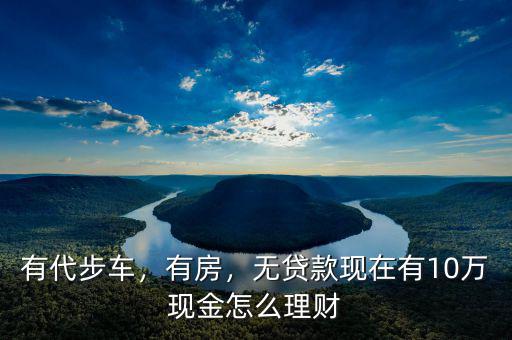 有代步车，有房，无贷款现在有10万现金怎么理财